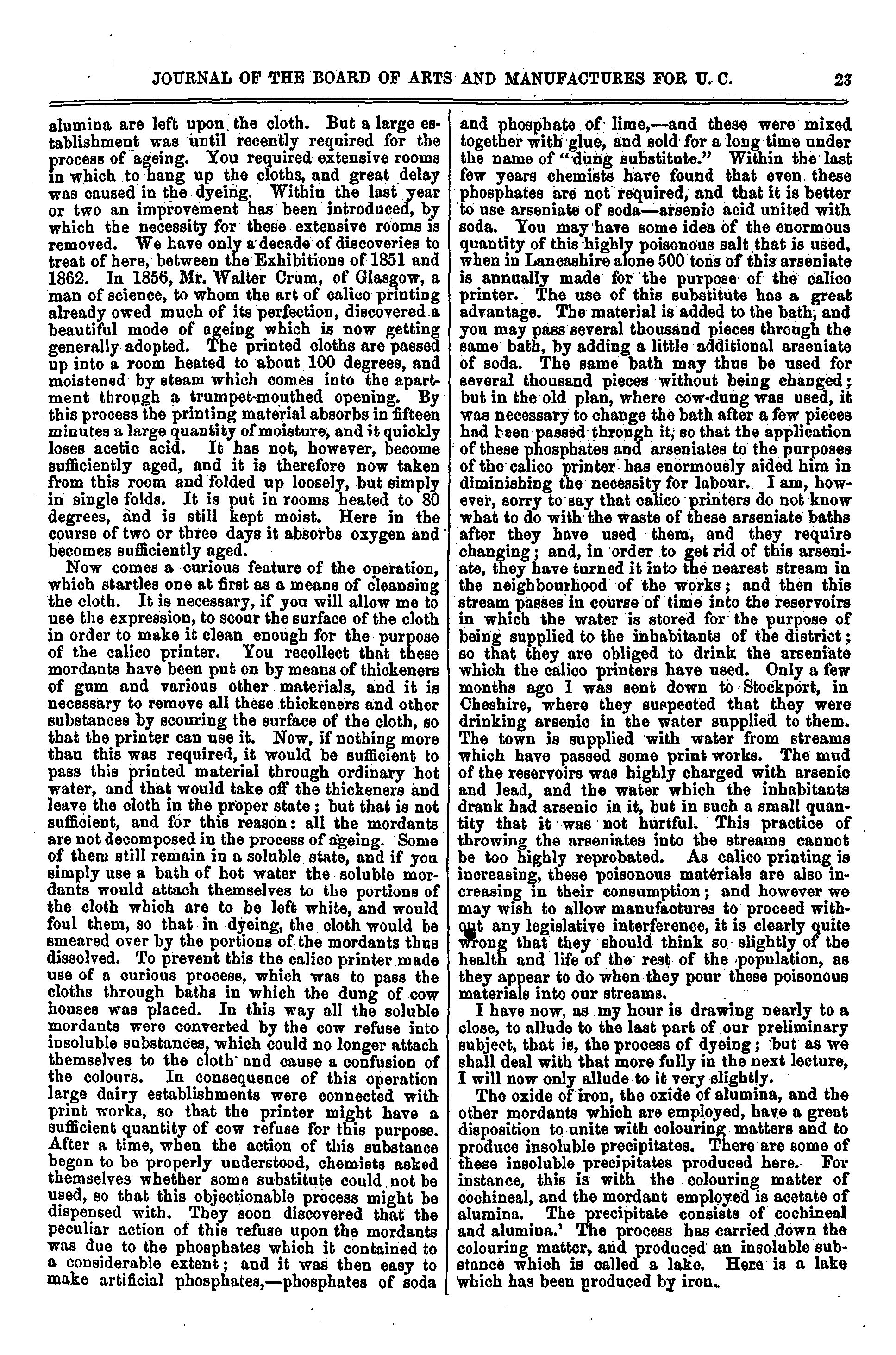 JOURNAL OF THE BOARD OF ARTS AND MANUFACTURES FOR U. C. 23

alumina are left upon the cloth. But a large establishment was until recently required for the process of ageing. You required extensive rooms in which to hang up the cloths, and great delay was caused in the dyeing. Within the last year or two an improvement has been introduced, by which the necessity for these extensive rooms is removed. We have only a decade of discoveries to treat of here, between the Exhibitions of 1851 and 1862. In 1856, Mr. Walter Crum, of Glasgow, a man of science, to whom the art of calico printing already owed much of its perfection, discovered a beautiful mode of ageing which is now getting generally adopted. The printed cloths are passed up into a room heated to about 100 degrees, and moistened by steam which comes into the apartment through a trumpet-mouthed opening. By this process the printing material absorbs in fifteen minutes a large quantity of moisture, and it quickly loses acetic acid. It has not, however, become sufficiently aged, and it is therefore now taken from this room and folded up loosely, but simply in single folds. It is put in rooms heated to 80 degrees, and is still kept moist. Here in the course of two or three days it absorbs oxygen and becomes sufficiently aged.

Now comes a curious feature of the operation, which startles one at first as a means of cleansing the cloth. It is necessary, if you will allow me to use the expression, to scour the surface of the cloth in order to make it clean enough for the purpose of the calico printer. You recollect that these mordants have been put on by means of thickeners of gum and various other materials, and it is necessary to remove all these thickeners and other substances by scouring the surface of the cloth, so that the printer can use it. Now, if nothing more than this was required, it would be sufficient to pass this printed material through ordinary hot water, and that would take off the thickeners and leave the cloth in the proper state; but that is not sufficient, and for this reason: all the mordants are not decomposed in the process of ageing. Some of them still remain in a soluble state, and if you simply use a bath of hot water the soluble mordants would attach themselves to the portions of the cloth which are to be left white, and would foul them, so that in dyeing, the cloth would be smeared over by the portions of the mordants thus dissolved. To prevent this the calico printer made use of a curious process, which was to pass the cloths through baths in which the dung of cow houses was placed. In this way all the soluble mordants were converted by the cow refuse into insoluble substances, which could no longer attach themselves to the cloth and cause a confusion of the colours. In consequence of this operation large dairy establishments were connected with print works, so that the printer might have a sufficient quantity of cow refuse for this purpose. After a time, when the action of this substance began to be properly understood, chemists asked themselves whether some substitute could not be used, so that this objectionable process might be dispensed with. They soon discovered that the peculiar action of this refuse upon the mordants was due to the phosphates which it contained to a considerable extent; and it was then easy to make artificial phosphates,—phosphates of soda and phosphate of lime,—and these were mixed together with glue, and sold for a long time under the name of "dung substitute." Within the last few years chemists have found that even these phosphates are not required, and that it is better to use arseniate of soda—arsenic acid united with soda. You may have some idea of the enormous quantity of this highly poisonous salt that is used, when in Lancashire alone 500 tons of this arseniate is annually made for the purpose of the calico printer. The use of this substitute has a great advantage. The material is added to the bath, and you may pass several thousand pieces through the same bath, by adding a little additional arseniate of soda. The same bath may thus be used for several thousand pieces without being changed; but in the old plan, where cow-dung was used, it was necessary to change the bath after a few pieces had been passed through it, so that the application of these phosphates and arseniates to the purposes of the calico printer has enormously aided him in diminishing the necessity for labour. I am, however, sorry to say that calico printers do not know what to do with the waste of these arseniate baths after they have used them, and they require changing; and, in order to get rid of this arseniate, they have turned it into the nearest stream in the neighbourhood of the works; and then this stream passes in course of time into the reservoirs in which the water is stored for the purpose of being supplied to the inhabitants of the district; so that they are obliged to drink the arseniate which the calico printers have used. Only a few months ago I was sent down to Stockport, in Cheshire, where they suspected that they were drinking arsenic in the water supplied to them. The town is supplied with water from streams which have passed some print works. The mud of the reservoirs was highly charged with arsenic and lead, and the water which the inhabitants drank had arsenic in it, but in such a small quantity that it was not hurtful. This practice of throwing the arseniates into the streams cannot be too highly reprobated. As calico printing is increasing, these poisonous materials are also increasing in their consumption; and however we may wish to allow manufactures to proceed without any legislative interference, it is clearly quite wrong that they should think so slightly of the health and life of the rest of the population, as they appear to do when they pour these poisonous materials into our streams.

I have now, as my hour is drawing nearly to a close, to allude to the last part of our preliminary subject, that is, the process of dyeing; but as we shall deal with that more fully in the next lecture, I will now only allude to it very slightly.

The oxide of iron, the oxide of alumina, and the other mordants which are employed, have a great disposition to unite with colouring matters and to produce insoluble precipitates. There are some of these insoluble precipitates produced here. For instance, this is with the colouring matter of cochineal, and the mordant employed is acetate of alumina. The precipitate consists of cochineal and alumina.' The process has carried down the colouring matter, and produced an insoluble substance which is called a lake. Here is a lake which has been produced by iron.